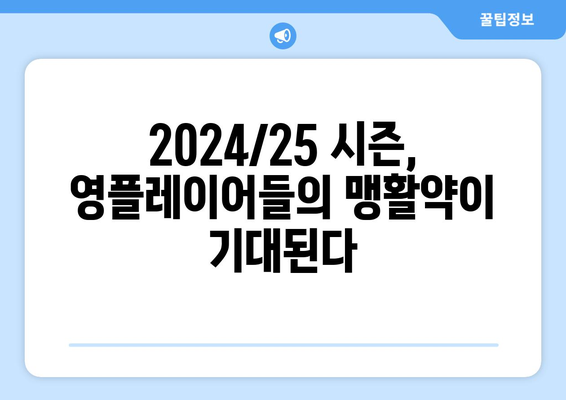 꿀팁정보

2024/25 시즌, 영플레이어들의 맹활약이 기대된다